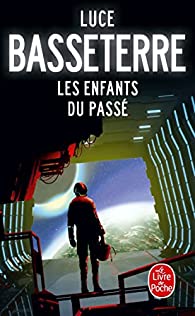 LUCE
BASSETERRE
LES ENFANTS
DU PASSÉ

Le
Livre
de
Poche